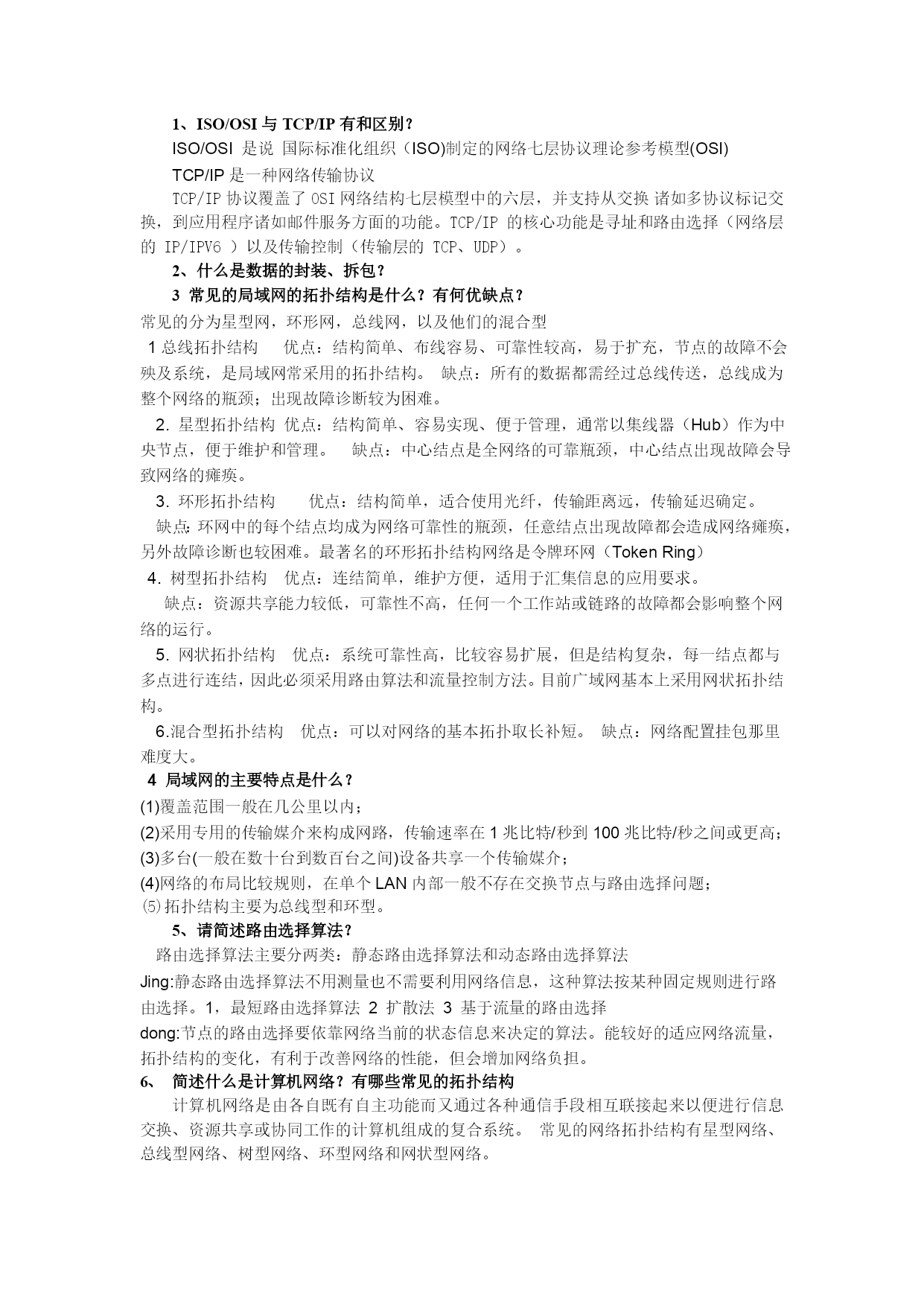 1、ISO/OSI 与 TCP/IP 有和区别？

ISO/OSI 是说 国际标准化组织（ISO)制定的网络七层协议理论参考模型(OSI)

TCP/IP 是一种网络传输协议

TCP/IP 协议覆盖了 OSI 网络结构七层模型中的六层，并支持从交换 诸如多协议标记交换，到应用程序诸如邮件服务方面的功能。TCP/IP 的核心功能是寻址和路由选择（网络层的 IP/IPV6 ）以及传输控制（传输层的 TCP、UDP）。

2、什么是数据的封装、拆包？

3 常见的局域网的拓扑结构是什么？有何优缺点？

常见的分为星型网，环形网，总线网，以及他们的混合型

1 总线拓扑结构 优点：结构简单、布线容易、可靠性较高，易于扩充，节点的故障不会殃及系统，是局域网常采用的拓扑结构。 缺点：所有的数据都需经过总线传送，总线成为整个网络的瓶颈；出现故障诊断较为困难。

2. 星型拓扑结构 优点：结构简单、容易实现、便于管理，通常以集线器（Hub）作为中央节点，便于维护和管理。 缺点：中心结点是全网络的可靠瓶颈，中心结点出现故障会导致网络的瘫痪。

3. 环形拓扑结构 优点：结构简单，适合使用光纤，传输距离远，传输延迟确定。

缺点：环网中的每个结点均成为网络可靠性的瓶颈，任意结点出现故障都会造成网络瘫痪，另外故障诊断也较困难。最著名的环形拓扑结构网络是令牌环网（Token Ring）

4. 树型拓扑结构 优点：连结简单，维护方便，适用于汇集信息的应用要求。

缺点：资源共享能力较低，可靠性不高，任何一个工作站或链路的故障都会影响整个网络的运行。

5. 网状拓扑结构 优点：系统可靠性高，比较容易扩展，但是结构复杂，每一结点都与多点进行连结，因此必须采用路由算法和流量控制方法。目前广域网基本上采用网状拓扑结构。

6.混合型拓扑结构 优点：可以对网络的基本拓扑取长补短。 缺点：网络配置挂包那里难度大。

4 局域网的主要特点是什么？

(1)覆盖范围一般在几公里以内；

(2)采用专用的传输媒介来构成网路，传输速率在 1 兆比特/秒到 100 兆比特/秒之间或更高；

(3)多台(一般在数十台到数百台之间)设备共享一个传输媒介；

(4)网络的布局比较规则，在单个 LAN 内部一般不存在交换节点与路由选择问题；

⑸拓扑结构主要为总线型和环型。

5、请简述路由选择算法？

路由选择算法主要分两类：静态路由选择算法和动态路由选择算法

Jing:静态路由选择算法不用测量也不需要利用网络信息，这种算法按某种固定规则进行路由选择。1，最短路由选择算法 2 扩散法 3 基于流量的路由选择

dong:节点的路由选择要依靠网络当前的状态信息来决定的算法。能较好的适应网络流量，拓扑结构的变化，有利于改善网络的性能，但会增加网络负担。

6、 简述什么是计算机网络？有哪些常见的拓扑结构

计算机网络是由各自既有自主功能而又通过各种通信手段相互联接起来以便进行信息交换、资源共享或协同工作的计算机组成的复合系统。 常见的网络拓扑结构有星型网络、总线型网络、树型网络、环型网络和网状型网络。